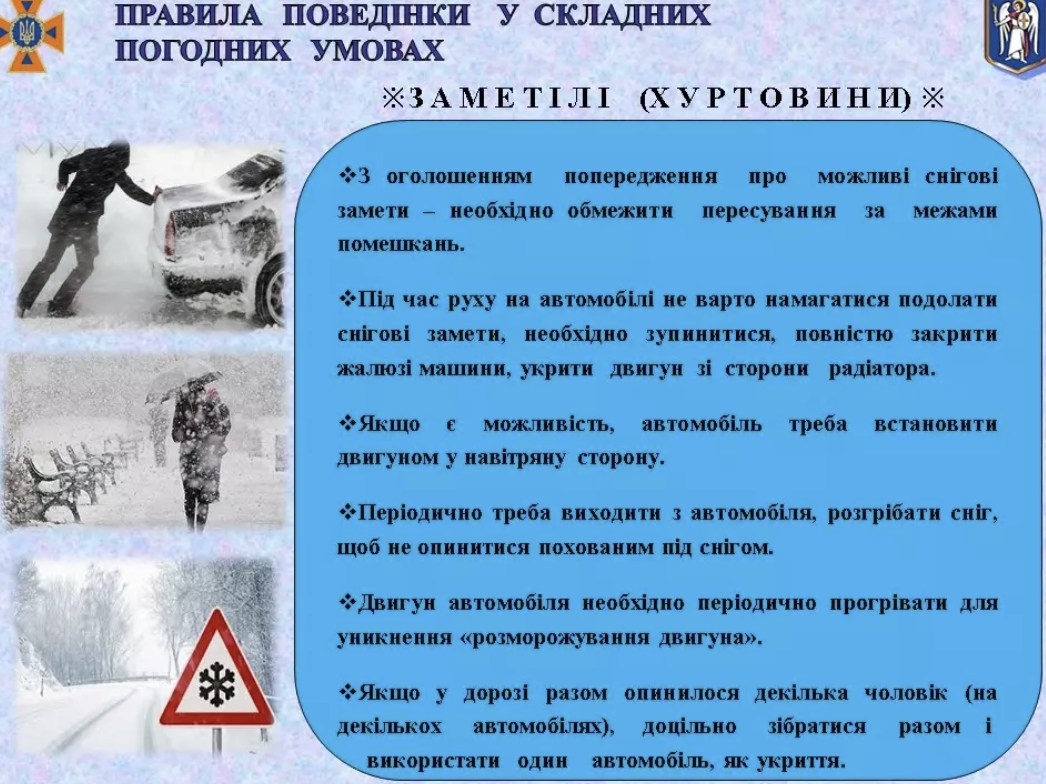 ПРАВИЛА ПОВЕДІНКИ У СКЛАДНИХ ПОГОДНИХ УМОВАХ

※ЗАМЕТІЛІ (ХУРТОВИНИ)※

❖З оголошенням попередження про можливі снігові замети – необхідно обмежити пересування за межами помешкань.

❖Під час руху на автомобілі не варто намагатися подолати снігові замети, необхідно зупинитися, повністю закрити жалюзі машини, укрити двигун зі сторони радіатора.

❖Якщо є можливість, автомобіль треба встановити двигуном у навітряну сторону.

❖Періодично треба виходити з автомобіля, розгрібати сніг, щоб не опинитися похованим під снігом.

❖Двигун автомобіля необхідно періодично прогрівати для уникнення «розморожування двигуна».

❖Якщо у дорозі разом опинилося декілька чоловік (на декількох автомобілях), доцільно зібратися разом і використати один автомобіль, як укриття.